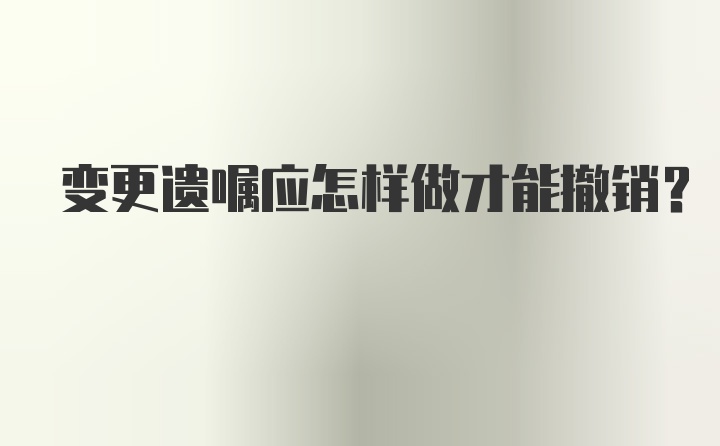 变更遗嘱应怎样做才能撤销?